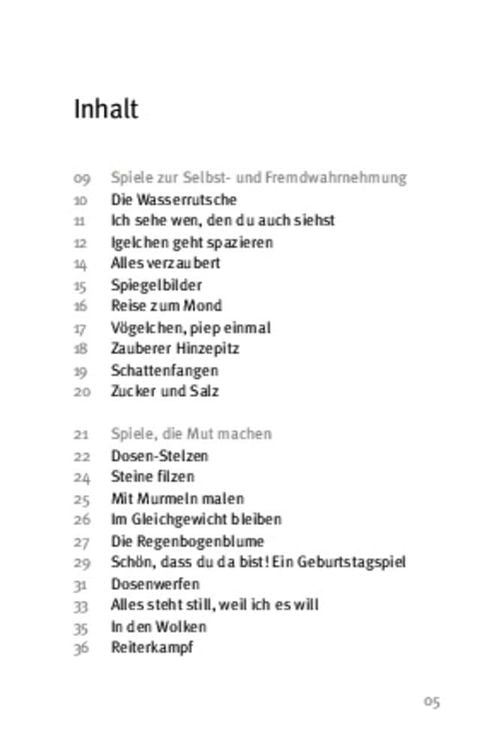 Inhalt

09 Spiele zur Selbst- und Fremdwahrnehmung
10 Die Wasserrutsche
11 Ich sehe wen, den du auch siehst
12 Igelchen geht spazieren
14 Alles verzaubert
15 Spiegelbilder
16 Reise zum Mond
17 Vögelchen, piep einmal
18 Zauberer Hinzepitz
19 Schattenfangen
20 Zucker und Salz

21 Spiele, die Mut machen
22 Dosen-Stelzen
24 Steine filzen
25 Mit Murmeln malen
26 Im Gleichgewicht bleiben
27 Die Regenbogenblume
29 Schön, dass du da bist! Ein Geburtstagspiel
31 Dosenwerfen
33 Alles steht still, weil ich es will
35 In den Wolken
36 Reiterkampf

05